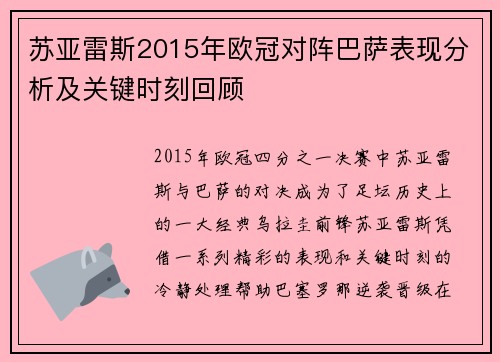 苏亚雷斯2015年欧冠对阵巴萨表现分析及关键时刻回顾

2015年欧冠四分之一决赛中苏亚雷斯与巴萨的对决成为了足坛历史上的一大经典乌拉圭前锋苏亚雷斯凭借一系列精彩的表现和关键时刻的冷静处理帮助巴塞罗那逆袭晋级在